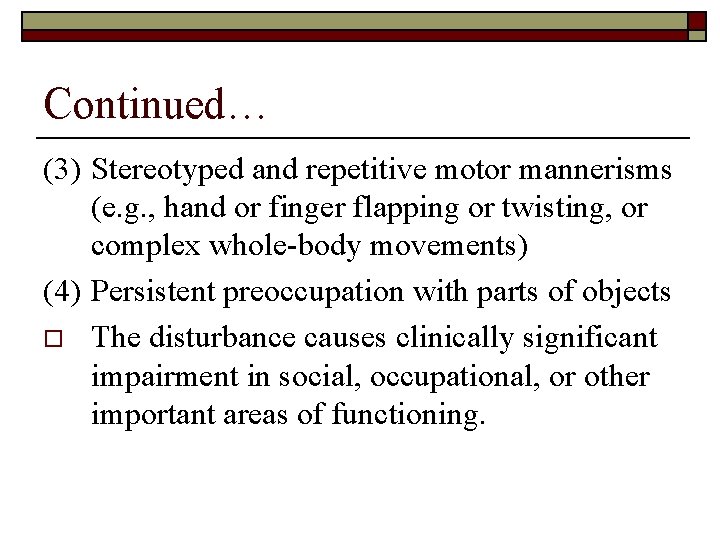 Continued…

(3) Stereotyped and repetitive motor mannerisms (e.g., hand or finger flapping or twisting, or complex whole-body movements)

(4) Persistent preoccupation with parts of objects

□ The disturbance causes clinically significant impairment in social, occupational, or other important areas of functioning.